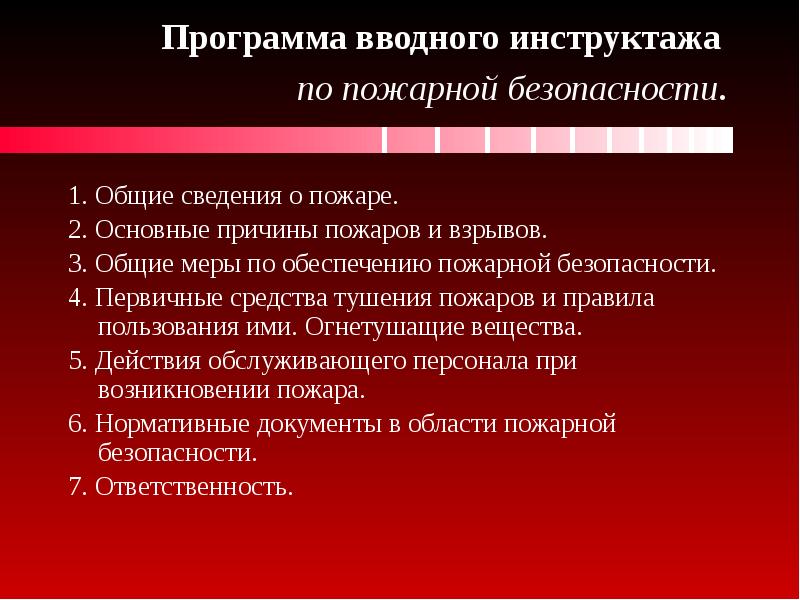 Программа вводного инструктажа
по пожарной безопасности.

1. Общие сведения о пожаре.

2. Основные причины пожаров и взрывов.

3. Общие меры по обеспечению пожарной безопасности.

4. Первичные средства тушения пожаров и правила пользования ими. Огнетушащие вещества.

5. Действия обслуживающего персонала при возникновении пожара.

6. Нормативные документы в области пожарной безопасности.

7. Ответственность.